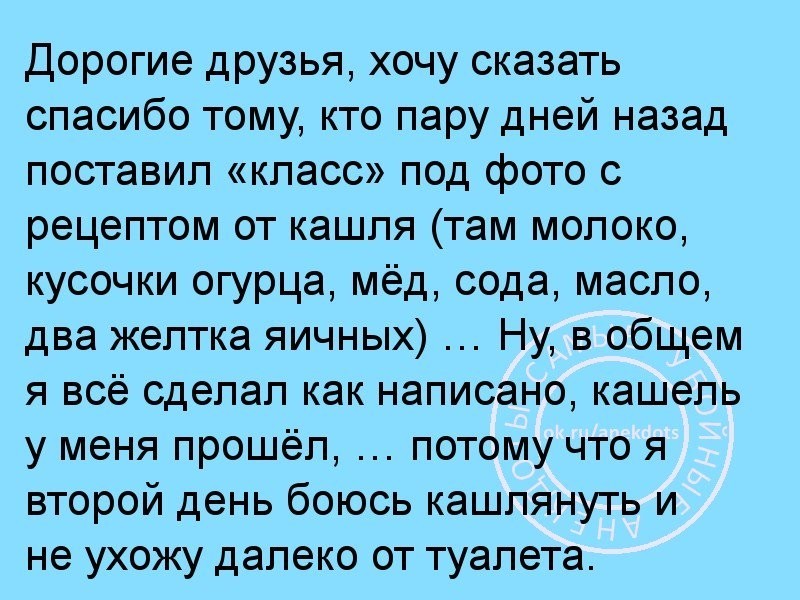 Дорогие друзья, хочу сказать спасибо тому, кто пару дней назад поставил «класс» под фото с рецептом от кашля (там молоко, кусочки огурца, мёд, сода, масло, два желтка яичных) … Ну, в общем я всё сделал как написано, кашель у меня прошёл, … потому что я второй день боюсь кашлянуть и не ухожу далеко от туалета.

ok.ru/anekdots